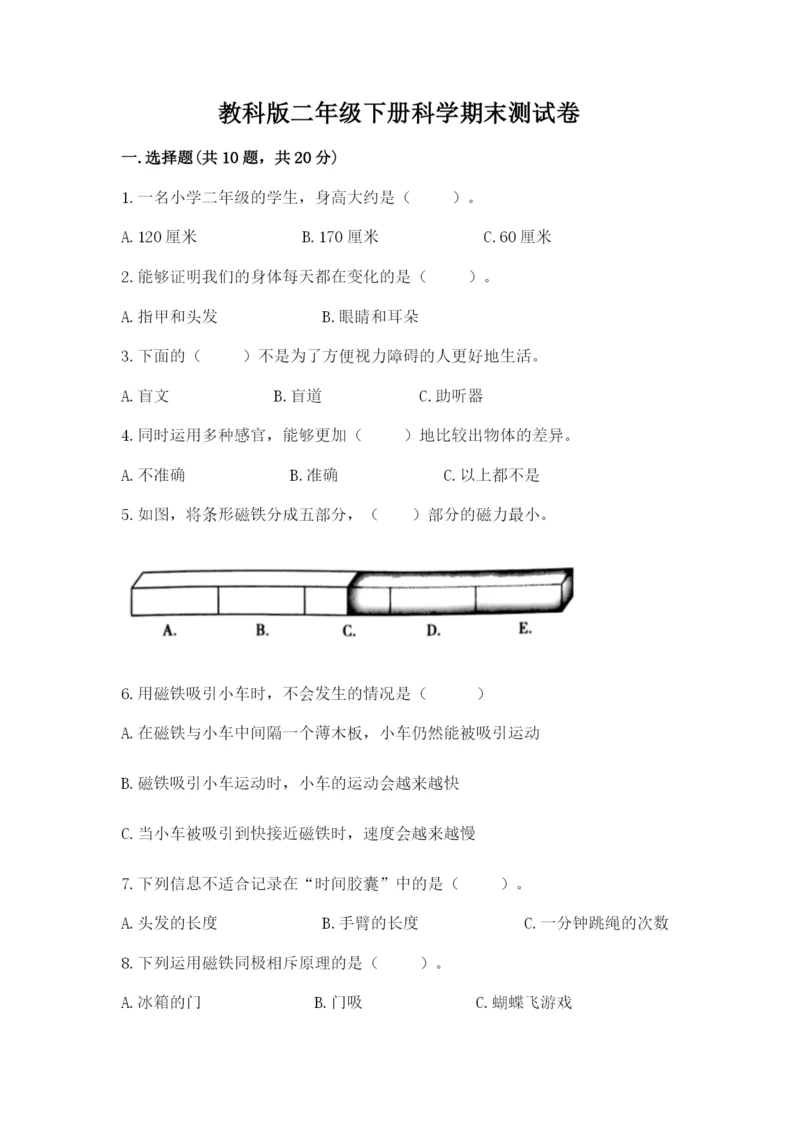 教科版二年级下册科学期末测试卷

一.选择题(共10题，共20分)

1.一名小学二年级的学生，身高大约是（　　）。

A.120厘米　　B.170厘米　　C.60厘米

2.能够证明我们的身体每天都在变化的是（　　）。

A.指甲和头发　　B.眼睛和耳朵

3.下面的（　　）不是为了方便视力障碍的人更好地生活。

A.盲文　　B.盲道　　C.助听器

4.同时运用多种感官，能够更加（　　）地比较出物体的差异。

A.不准确　　B.准确　　C.以上都不是

5.如图，将条形磁铁分成五部分，（　　）部分的磁力最小。

A.　B.　C.　D.　E.

6.用磁铁吸引小车时，不会发生的情况是（　　）

A.在磁铁与小车中间隔一个薄木板，小车仍然能被吸引运动

B.磁铁吸引小车运动时，小车的运动会越来越快

C.当小车被吸引到快接近磁铁时，速度会越来越慢

7.下列信息不适合记录在“时间胶囊”中的是（　　）。

A.头发的长度　　B.手臂的长度　　C.一分钟跳绳的次数

8.下列运用磁铁同极相斥原理的是（　　）。

A.冰箱的门　　B.门吸　　C.蝴蝶飞游戏